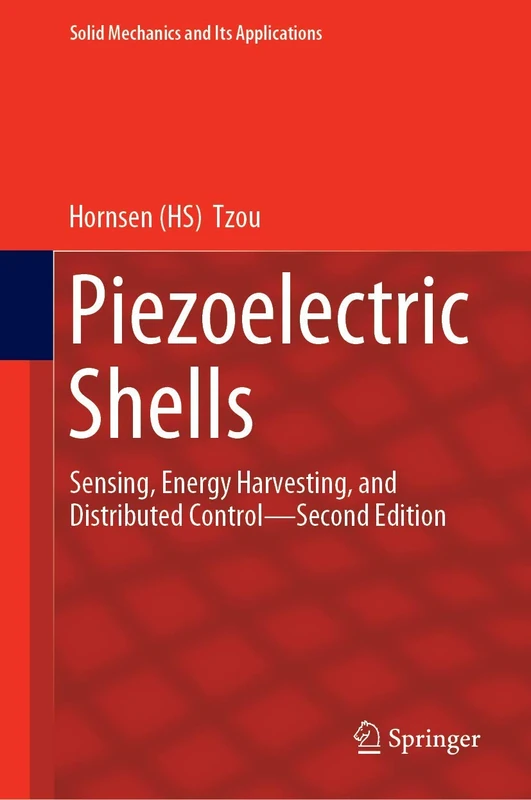 Solid Mechanics and Its Applications

Hornsen (HS) Tzou

Piezoelectric Shells

Sensing, Energy Harvesting, and Distributed Control—Second Edition

Springer